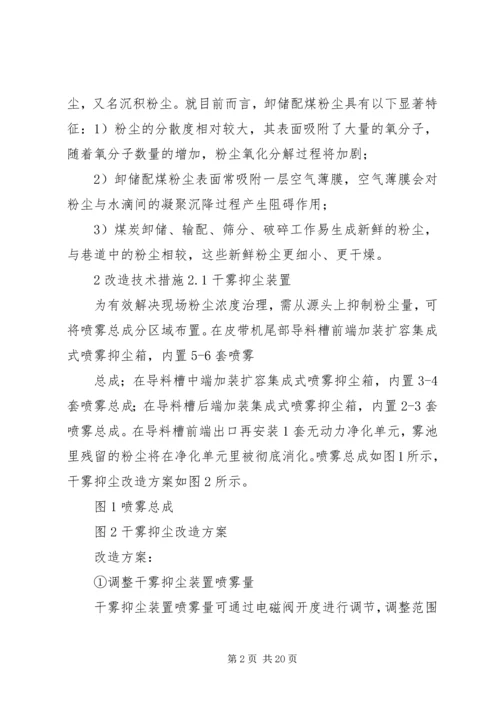 尘，又名沉积粉尘。就目前而言，卸储配煤粉尘具有以下显著特征：1）粉尘的分散度相对较大，其表面吸附了大量的氧分子，随着氧分子数量的增加，粉尘氧化分解过程将加剧；

2）卸储配煤粉尘表面常吸附一层空气薄膜，空气薄膜会对粉尘与水滴间的凝聚沉降过程产生阻碍作用；

3）煤炭卸储、输配、筛分、破碎工作易生成新鲜的粉尘，与巷道中的粉尘相较，这些新鲜粉尘更细小、更干燥。

2 改造技术措施 2.1 干雾抑尘装置

为有效解决现场粉尘浓度治理，需从源头上抑制粉尘量，可将喷雾总成分区域布置。在皮带机尾部导料槽前端加装扩容集成式喷雾抑尘箱，内置 5-6 套喷雾

总成；在导料槽中端加装扩容集成式喷雾抑尘箱，内置 3-4 套喷雾总成；在导料槽后端加装集成式喷雾抑尘箱，内置 2-3 套喷雾总成。在导料槽前端出口再安装 1 套无动力净化单元，雾池里残留的粉尘将在净化单元里被彻底消化。喷雾总成如图 1 所示，干雾抑尘改造方案如图 2 所示。

图 1 喷雾总成

图 2 干雾抑尘改造方案

改造方案：

①调整干雾抑尘装置喷雾量

干雾抑尘装置喷雾量可通过电磁阀开度进行调节，调整范围

第 2 页 共 20 页